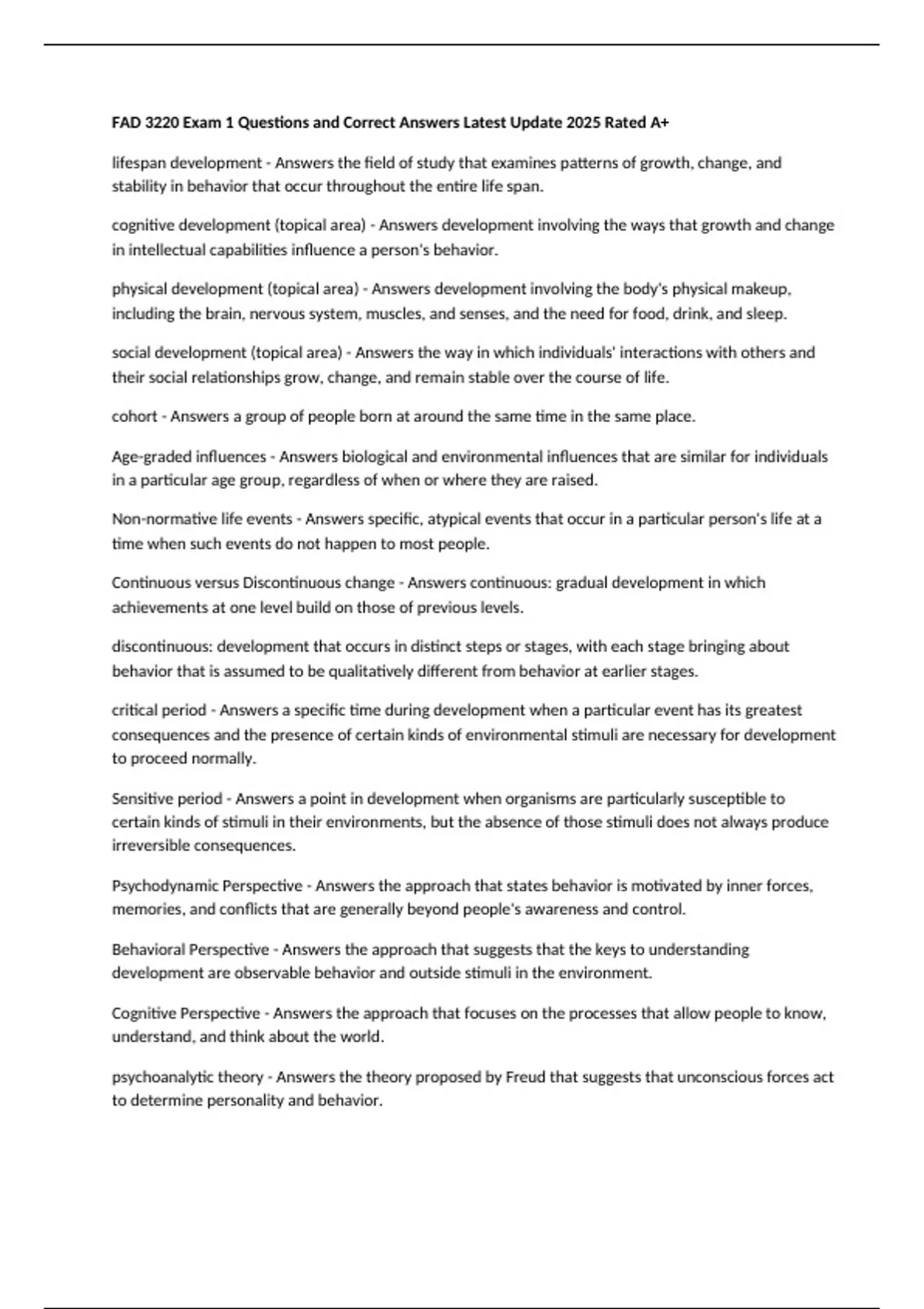 FAD 3220 Exam 1 Questions and Correct Answers Latest Update 2025 Rated A+

lifespan development - Answers the field of study that examines patterns of growth, change, and stability in behavior that occur throughout the entire life span.

cognitive development (topical area) - Answers development involving the ways that growth and change in intellectual capabilities influence a person's behavior.

physical development (topical area) - Answers development involving the body's physical makeup, including the brain, nervous system, muscles, and senses, and the need for food, drink, and sleep.

social development (topical area) - Answers the way in which individuals' interactions with others and their social relationships grow, change, and remain stable over the course of life.

cohort - Answers a group of people born at around the same time in the same place.

Age-graded influences - Answers biological and environmental influences that are similar for individuals in a particular age group, regardless of when or where they are raised.

Non-normative life events - Answers specific, atypical events that occur in a particular person's life at a time when such events do not happen to most people.

Continuous versus Discontinuous change - Answers continuous: gradual development in which achievements at one level build on those of previous levels.

discontinuous: development that occurs in distinct steps or stages, with each stage bringing about behavior that is assumed to be qualitatively different from behavior at earlier stages.

critical period - Answers a specific time during development when a particular event has its greatest consequences and the presence of certain kinds of environmental stimuli are necessary for development to proceed normally.

Sensitive period - Answers a point in development when organisms are particularly susceptible to certain kinds of stimuli in their environments, but the absence of those stimuli does not always produce irreversible consequences.

Psychodynamic Perspective - Answers the approach that states behavior is motivated by inner forces, memories, and conflicts that are generally beyond people's awareness and control.

Behavioral Perspective - Answers the approach that suggests that the keys to understanding development are observable behavior and outside stimuli in the environment.

Cognitive Perspective - Answers the approach that focuses on the processes that allow people to know, understand, and think about the world.

psychoanalytic theory - Answers the theory proposed by Freud that suggests that unconscious forces act to determine personality and behavior.